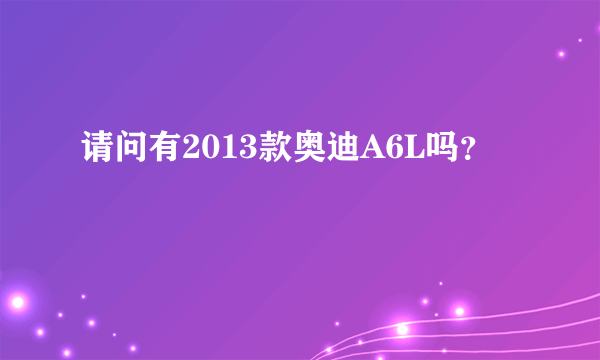 请问有2013款奥迪A6L吗?